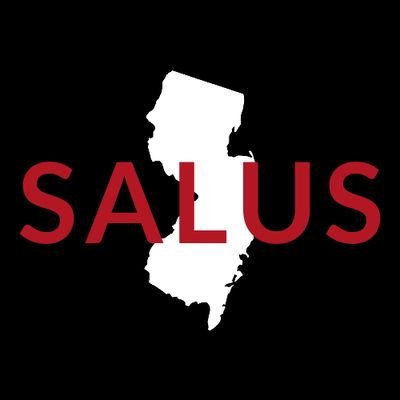 SALUS